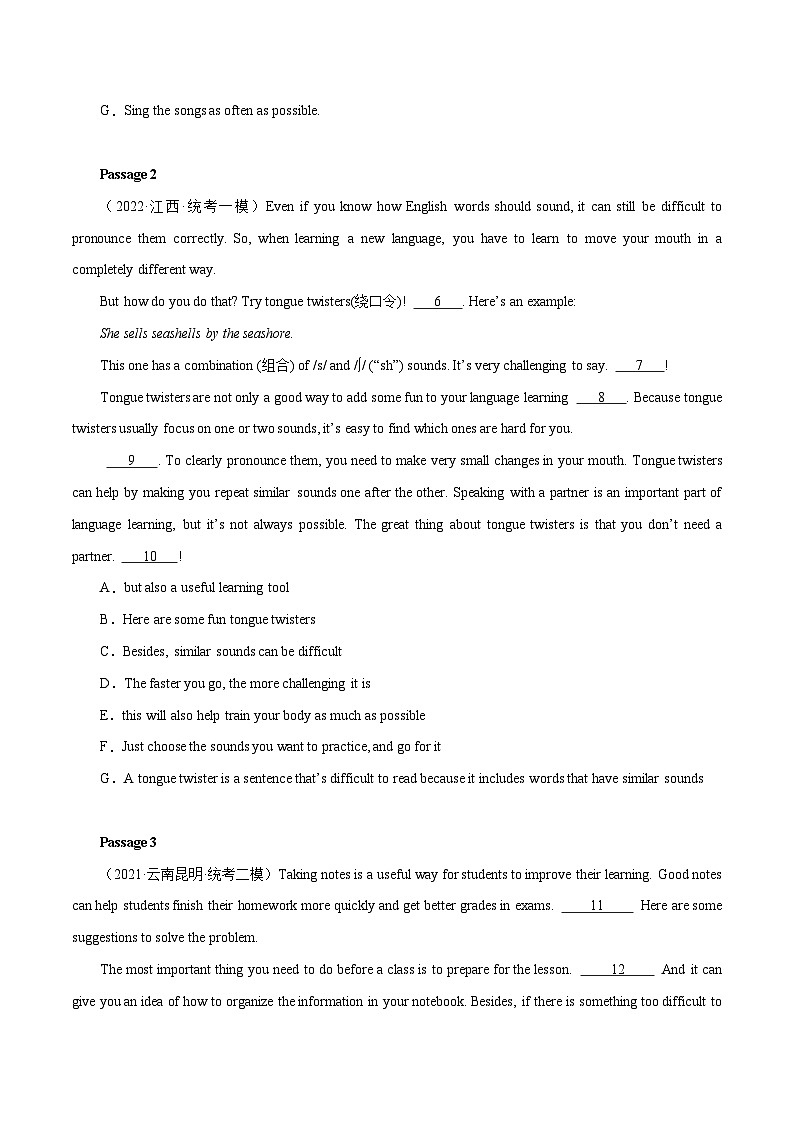 G．Sing the songs as often as possible.

Passage 2

（2022·江西·统考一模）Even if you know how English words should sound, it can still be difficult to pronounce them correctly. So, when learning a new language, you have to learn to move your mouth in a completely different way.

But how do you do that? Try tongue twisters(绕口令)! ___6___. Here's an example:

She sells seashells by the seashore.

This one has a combination (组合) of /s/ and /ʃ/ ("sh") sounds. It's very challenging to say. ___7___!

Tongue twisters are not only a good way to add some fun to your language learning ___8___. Because tongue twisters usually focus on one or two sounds, it's easy to find which ones are hard for you.

___9___. To clearly pronounce them, you need to make very small changes in your mouth. Tongue twisters can help by making you repeat similar sounds one after the other. Speaking with a partner is an important part of language learning, but it's not always possible. The great thing about tongue twisters is that you don't need a partner. ___10___!

A．but also a useful learning tool

B．Here are some fun tongue twisters

C．Besides, similar sounds can be difficult

D．The faster you go, the more challenging it is

E．this will also help train your body as much as possible

F．Just choose the sounds you want to practice, and go for it

G．A tongue twister is a sentence that's difficult to read because it includes words that have similar sounds

Passage 3

（2021·云南昆明·统考二模）Taking notes is a useful way for students to improve their learning. Good notes can help students finish their homework more quickly and get better grades in exams. ___11___ Here are some suggestions to solve the problem.

The most important thing you need to do before a class is to prepare for the lesson. ___12___ And it can give you an idea of how to organize the information in your notebook. Besides, if there is something too difficult to